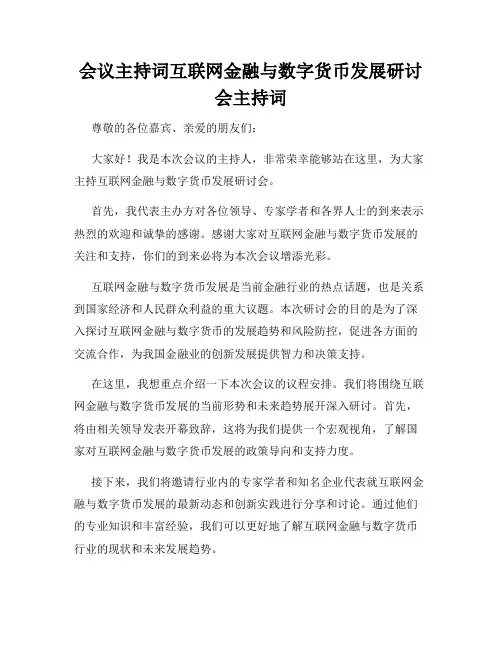 会议主持词互联网金融与数字货币发展研讨会主持词

尊敬的各位嘉宾、亲爱的朋友们：

大家好！我是本次会议的主持人，非常荣幸能够站在这里，为大家主持互联网金融与数字货币发展研讨会。

首先，我代表主办方对各位领导、专家学者和各界人士的到来表示热烈的欢迎和诚挚的感谢。感谢大家对互联网金融与数字货币发展的关注和支持，你们的到来必将为本次会议增添光彩。

互联网金融与数字货币发展是当前金融行业的热点话题，也是关系到国家经济和人民群众利益的重大议题。本次研讨会的目的是为了深入探讨互联网金融与数字货币的发展趋势和风险防控，促进各方面的交流合作，为我国金融业的创新发展提供智力和决策支持。

在这里，我想重点介绍一下本次会议的议程安排。我们将围绕互联网金融与数字货币发展的当前形势和未来趋势展开深入研讨。首先，将由相关领导发表开幕致辞，这将为我们提供一个宏观视角，了解国家对互联网金融与数字货币发展的政策导向和支持力度。

接下来，我们将邀请行业内的专家学者和知名企业代表就互联网金融与数字货币发展的最新动态和创新实践进行分享和讨论。通过他们的专业知识和丰富经验，我们可以更好地了解互联网金融与数字货币行业的现状和未来发展趋势。